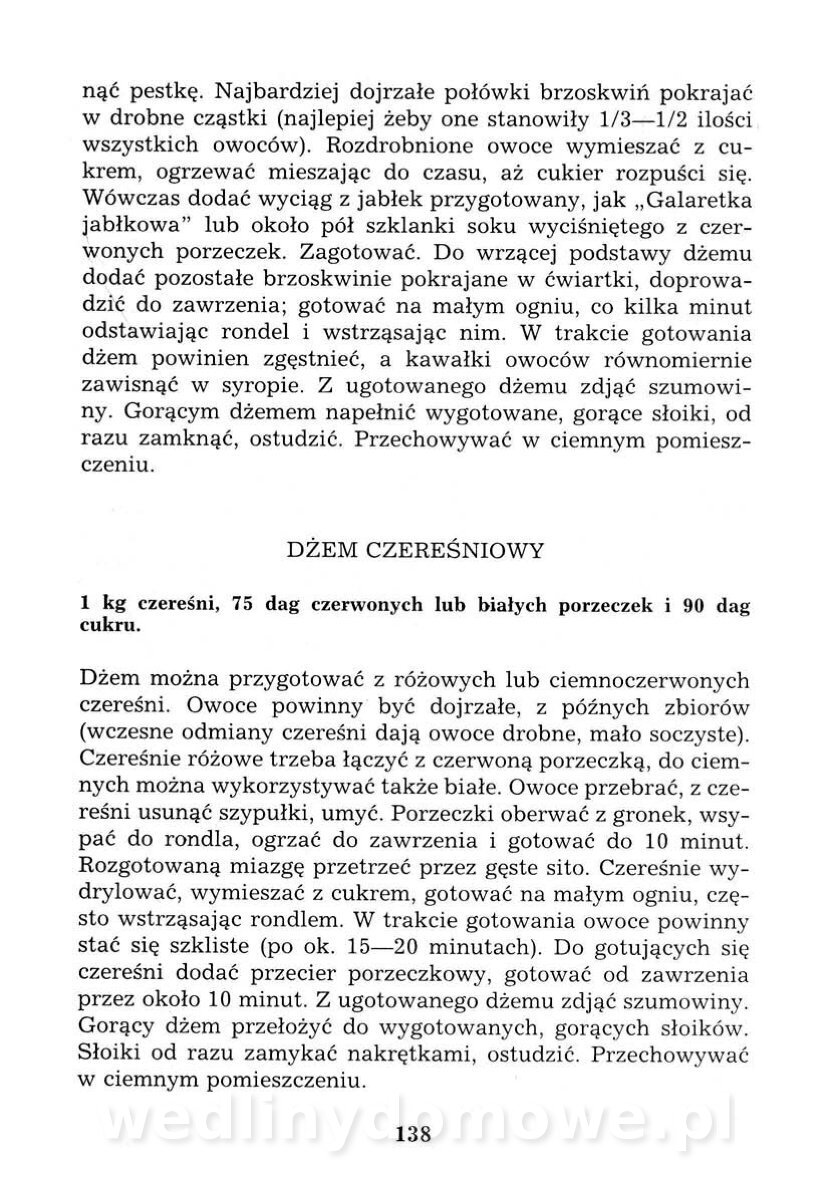 nąć pestkę. Najbardziej dojrzałe połówki brzoskwiń pokrajać w drobne cząstki (najlepiej żeby one stanowiły 1/3—1/2 ilości wszystkich owoców). Rozdrobnione owoce wymieszać z cukrem, ogrzewać mieszając do czasu, aż cukier rozpuści się. Wówczas dodać wyciąg z jabłek przygotowany, jak „Galaretka jabłkowa" lub około pół szklanki soku wyciśniętego z czerwonych porzeczek. Zagotować. Do wrzącej podstawy dżemu dodać pozostałe brzoskwinie pokrajane w ćwiartki, doprowadzić do zawrzenia; gotować na małym ogniu, co kilka minut odstawiając rondel i wstrząsając nim. W trakcie gotowania dżem powinien zgęstnieć, a kawałki owoców równomiernie zawisnąć w syropie. Z ugotowanego dżemu zdjąć szumowiny. Gorącym dżemem napełnić wygotowane, gorące słoiki, od razu zamknąć, ostudzić. Przechowywać w ciemnym pomieszczeniu.

DŻEM CZEREŚNIOWY

1 kg czereśni, 75 dag czerwonych lub białych porzeczek i 90 dag cukru.

Dżem można przygotować z różowych lub ciemnoczerwonych czereśni. Owoce powinny być dojrzałe, z późnych zbiorów (wczesne odmiany czereśni dają owoce drobne, mało soczyste). Czereśnie różowe trzeba łączyć z czerwoną porzeczką, do ciemnych można wykorzystywać także białe. Owoce przebrać, z czereśni usunąć szypułki, umyć. Porzeczki oberwać z gronek, wsypać do rondla, ogrzać do zawrzenia i gotować do 10 minut. Rozgotowaną miazgę przetrzeć przez gęste sito. Czereśnie wydrylować, wymieszać z cukrem, gotować na małym ogniu, często wstrząsając rondlem. W trakcie gotowania owoce powinny stać się szkliste (po ok. 15—20 minutach). Do gotujących się czereśni dodać przecier porzeczkowy, gotować od zawrzenia przez około 10 minut. Z ugotowanego dżemu zdjąć szumowiny. Gorący dżem przełożyć do wygotowanych, gorących słoików. Słoiki od razu zamykać nakrętkami, ostudzić. Przechowywać w ciemnym pomieszczeniu.

wedlinydomowe.pl

138